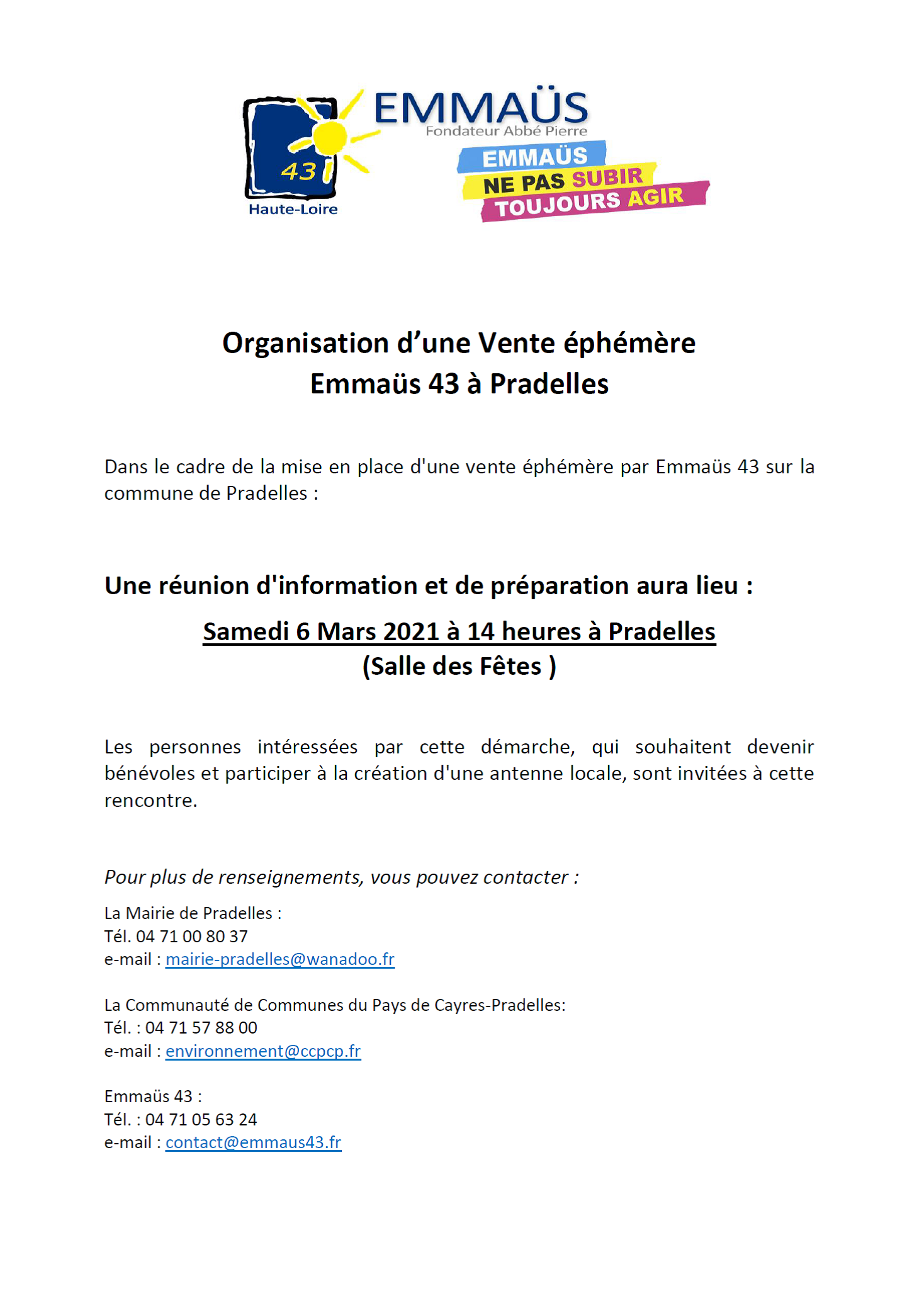 43
Haute-Loire

EMMAÜS
Fondateur Abbé Pierre

EMMAÜS
NE PAS SUBIR
TOUJOURS AGIR

Organisation d'une Vente éphémère
Emmaüs 43 à Pradelles

Dans le cadre de la mise en place d'une vente éphémère par Emmaüs 43 sur la commune de Pradelles :

Une réunion d'information et de préparation aura lieu :

Samedi 6 Mars 2021 à 14 heures à Pradelles
(Salle des Fêtes )

Les personnes intéressées par cette démarche, qui souhaitent devenir bénévoles et participer à la création d'une antenne locale, sont invitées à cette rencontre.

Pour plus de renseignements, vous pouvez contacter :

La Mairie de Pradelles :
Tél. 04 71 00 80 37
e-mail : mairie-pradelles@wanadoo.fr

La Communauté de Communes du Pays de Cayres-Pradelles:
Tél. : 04 71 57 88 00
e-mail : environnement@ccpcp.fr

Emmaüs 43 :
Tél. : 04 71 05 63 24
e-mail : contact@emmaus43.fr